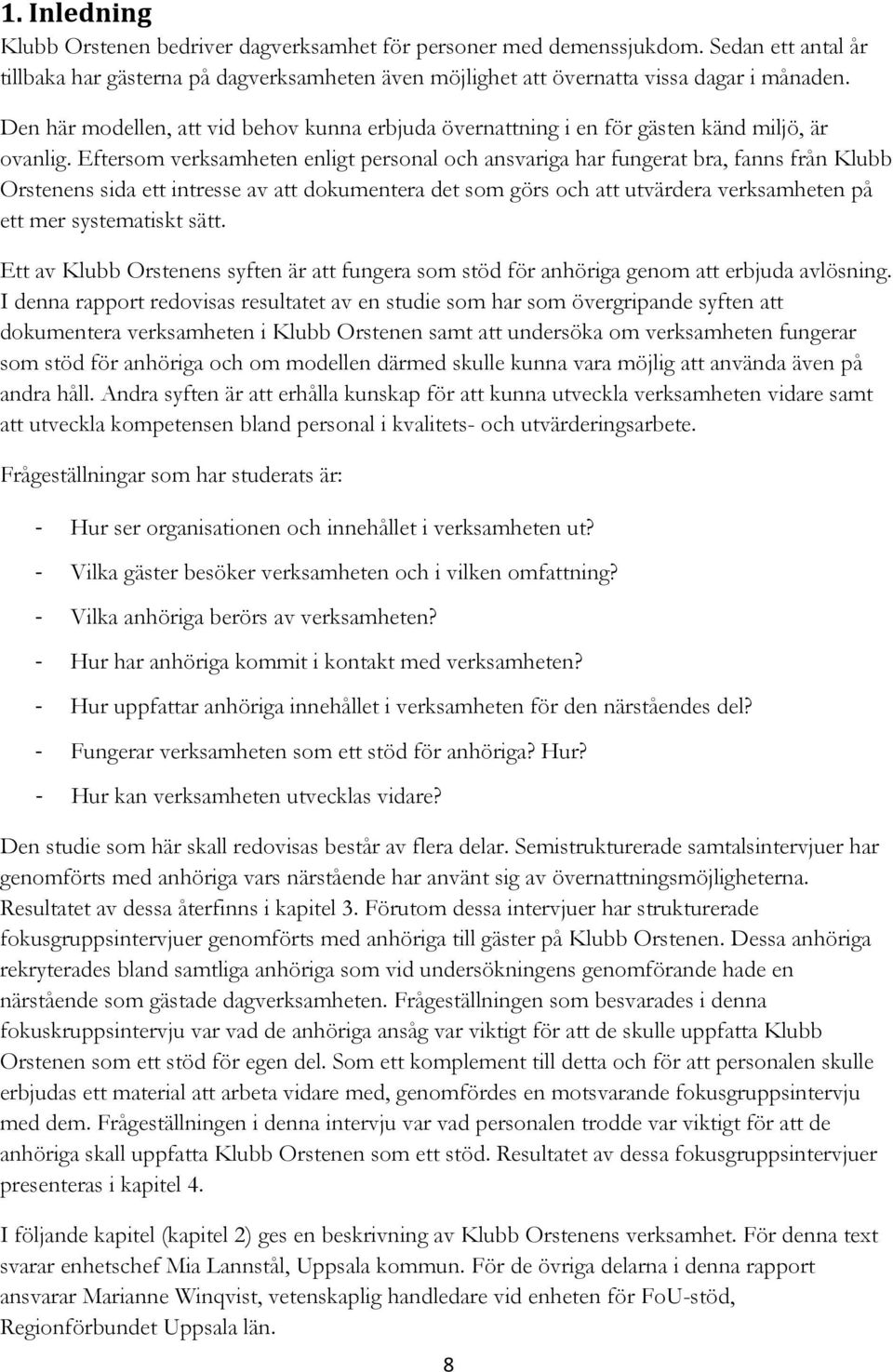 1. Inledning

Klubb Orstenen bedriver dagverksamhet för personer med demenssjukdom. Sedan ett antal år tillbaka har gästerna på dagverksamheten även möjlighet att övernatta vissa dagar i månaden.

Den här modellen, att vid behov kunna erbjuda övernattning i en för gästen känd miljö, är ovanlig. Eftersom verksamheten enligt personal och ansvariga har fungerat bra, fanns från Klubb Orstenens sida ett intresse av att dokumentera det som görs och att utvärdera verksamheten på ett mer systematiskt sätt.

Ett av Klubb Orstenens syften är att fungera som stöd för anhöriga genom att erbjuda avlösning. I denna rapport redovisas resultatet av en studie som har som övergripande syften att dokumentera verksamheten i Klubb Orstenen samt att undersöka om verksamheten fungerar som stöd för anhöriga och om modellen därmed skulle kunna vara möjlig att använda även på andra håll. Andra syften är att erhålla kunskap för att kunna utveckla verksamheten vidare samt att utveckla kompetensen bland personal i kvalitets- och utvärderingsarbete.

Frågeställningar som har studerats är:

- Hur ser organisationen och innehållet i verksamheten ut?
- Vilka gäster besöker verksamheten och i vilken omfattning?
- Vilka anhöriga berörs av verksamheten?
- Hur har anhöriga kommit i kontakt med verksamheten?
- Hur uppfattar anhöriga innehållet i verksamheten för den närståendes del?
- Fungerar verksamheten som ett stöd för anhöriga? Hur?
- Hur kan verksamheten utvecklas vidare?

Den studie som här skall redovisas består av flera delar. Semistrukturerade samtalsintervjuer har genomförts med anhöriga vars närstående har använt sig av övernattningsmöjligheterna. Resultatet av dessa återfinns i kapitel 3. Förutom dessa intervjuer har strukturerade fokusgruppsintervjuer genomförts med anhöriga till gäster på Klubb Orstenen. Dessa anhöriga rekryterades bland samtliga anhöriga som vid undersökningens genomförande hade en närstående som gästade dagverksamheten. Frågeställningen som besvarades i denna fokuskruppsintervju var vad de anhöriga ansåg var viktigt för att de skulle uppfatta Klubb Orstenen som ett stöd för egen del. Som ett komplement till detta och för att personalen skulle erbjudas ett material att arbeta vidare med, genomfördes en motsvarande fokusgruppsintervju med dem. Frågeställningen i denna intervju var vad personalen trodde var viktigt för att de anhöriga skall uppfatta Klubb Orstenen som ett stöd. Resultatet av dessa fokusgruppsintervjuer presenteras i kapitel 4.

I följande kapitel (kapitel 2) ges en beskrivning av Klubb Orstenens verksamhet. För denna text svarar enhetschef Mia Lannstål, Uppsala kommun. För de övriga delarna i denna rapport ansvarar Marianne Winqvist, vetenskaplig handledare vid enheten för FoU-stöd, Regionförbundet Uppsala län.

8